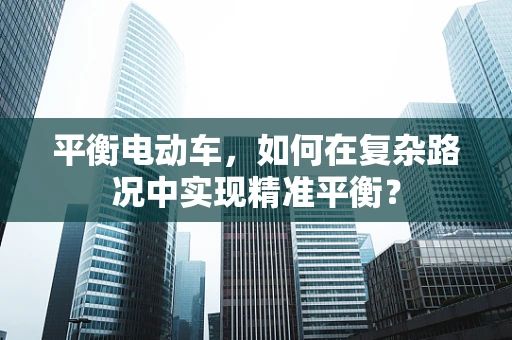 平衡电动车，如何在复杂路况中实现精准平衡？